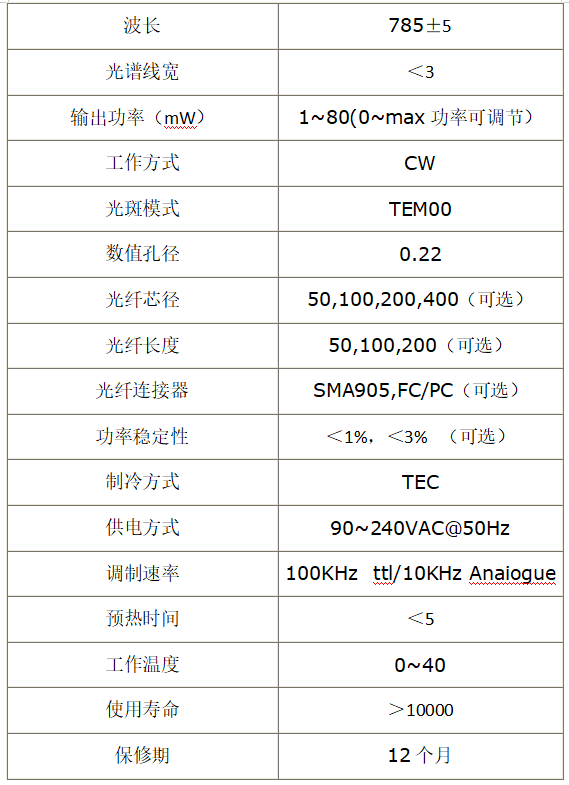 | 波长 | 785±5 |
|---|---|
| 光谱线宽 | ＜3 |
| 输出功率（mW） | 1~80(0~max 功率可调节） |
| 工作方式 | CW |
| 光斑模式 | TEM00 |
| 数值孔径 | 0.22 |
| 光纤芯径 | 50,100,200,400（可选） |
| 光纤长度 | 50,100,200（可选） |
| 光纤连接器 | SMA905,FC/PC（可选） |
| 功率稳定性 | ＜1%，＜3% （可选） |
| 制冷方式 | TEC |
| 供电方式 | 90~240VAC@50Hz |
| 调制速率 | 100KHz ttl/10KHz Anaiogue |
| 预热时间 | ＜5 |
| 工作温度 | 0~40 |
| 使用寿命 | ＞10000 |
| 保修期 | 12 个月 |